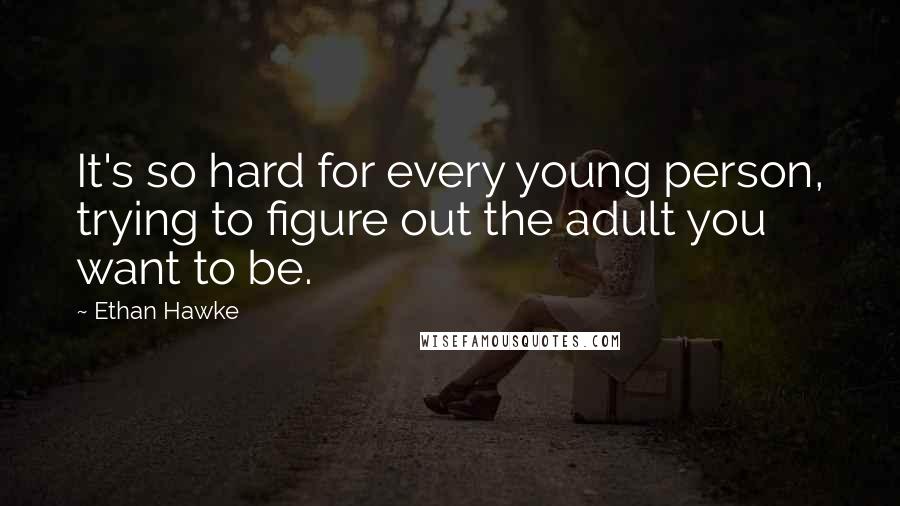 It's so hard for every young person, trying to figure out the adult you want to be.

~ Ethan Hawke

WISEFAMOUSQUOTES.COM